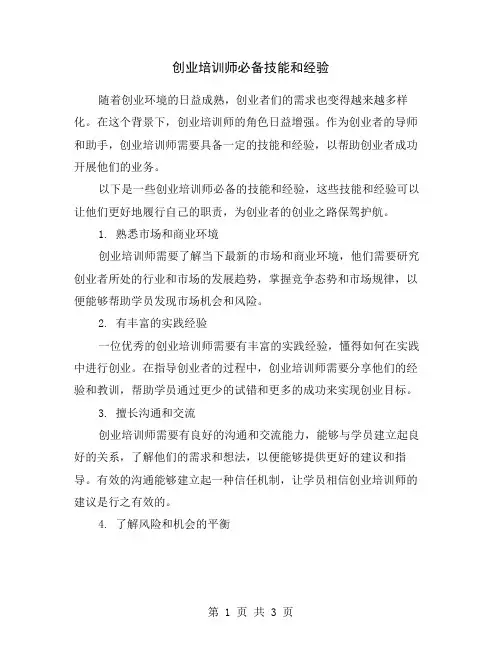 创业培训师必备技能和经验

随着创业环境的日益成熟，创业者们的需求也变得越来越多样化。在这个背景下，创业培训师的角色日益增强。作为创业者的导师和助手，创业培训师需要具备一定的技能和经验，以帮助创业者成功开展他们的业务。

以下是一些创业培训师必备的技能和经验，这些技能和经验可以让他们更好地履行自己的职责，为创业者的创业之路保驾护航。

1. 熟悉市场和商业环境

创业培训师需要了解当下最新的市场和商业环境，他们需要研究创业者所处的行业和市场的发展趋势，掌握竞争态势和市场规律，以便能够帮助学员发现市场机会和风险。

2. 有丰富的实践经验

一位优秀的创业培训师需要有丰富的实践经验，懂得如何在实践中进行创业。在指导创业者的过程中，创业培训师需要分享他们的经验和教训，帮助学员通过更少的试错和更多的成功来实现创业目标。

3. 擅长沟通和交流

创业培训师需要有良好的沟通和交流能力，能够与学员建立起良好的关系，了解他们的需求和想法，以便能够提供更好的建议和指导。有效的沟通能够建立起一种信任机制，让学员相信创业培训师的建议是行之有效的。

4. 了解风险和机会的平衡

第 1 页 共 3 页